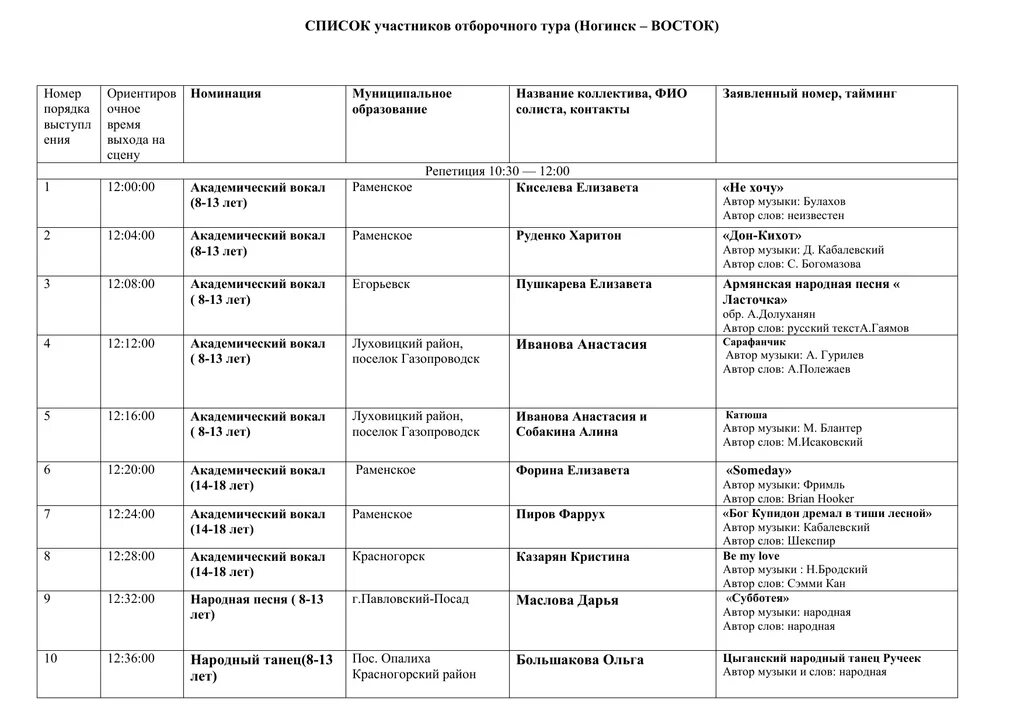 СПИСОК участников отборочного тура (Ногинск – ВОСТОК)

| Номер порядка выступления | Ориентировочное время выхода на сцену | Номинация | Муниципальное образование | Название коллектива, ФИО солиста, контакты | Заявленный номер, тайминг |
|---|---|---|---|---|---|
| Репетиция 10:30 — 12:00 | | | | | |
| 1 | 12:00:00 | Академический вокал (8-13 лет) | Раменское | Киселева Елизавета | «Не хочу» Автор музыки: Булахов Автор слов: неизвестен |
| 2 | 12:04:00 | Академический вокал (8-13 лет) | Раменское | Руденко Харитон | «Дон-Кихот» Автор музыки: Д. Кабалевский Автор слов: С. Богомазова |
| 3 | 12:08:00 | Академический вокал ( 8-13 лет) | Егорьевск | Пушкарева Елизавета | Армянская народная песня « Ласточка» обр. А.Долуханян Автор слов: русский текстА.Гаямов |
| 4 | 12:12:00 | Академический вокал ( 8-13 лет) | Луховицкий район, поселок Газопроводск | Иванова Анастасия | Сарафанчик Автор музыки: А. Гурилев Автор слов: А.Полежаев |
| 5 | 12:16:00 | Академический вокал ( 8-13 лет) | Луховицкий район, поселок Газопроводск | Иванова Анастасия и Собакина Алина | Катюша Автор музыки: М. Блантер Автор слов: М.Исаковский |
| 6 | 12:20:00 | Академический вокал (14-18 лет) | Раменское | Форина Елизавета | «Someday» Автор музыки: Фримль Автор слов: Brian Hooker |
| 7 | 12:24:00 | Академический вокал (14-18 лет) | Раменское | Пиров Фаррух | «Бог Купидон дремал в тиши лесной» Автор музыки: Кабалевский Автор слов: Шекспир |
| 8 | 12:28:00 | Академический вокал (14-18 лет) | Красногорск | Казарян Кристина | Be my love Автор музыки : Н.Бродский Автор слов: Сэмми Кан |
| 9 | 12:32:00 | Народная песня ( 8-13 лет) | г.Павловский-Посад | Маслова Дарья | «Субботея» Автор музыки: народная Автор слов: народная |
| 10 | 12:36:00 | Народный танец(8-13 лет) | Пос. Опалиха Красногорский район | Большакова Ольга | Цыганский народный танец Ручеек Автор музыки и слов: народная |